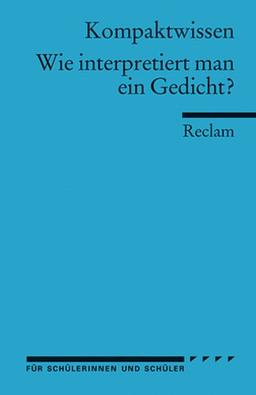 Kompaktwissen

Wie interpretiert man ein Gedicht?

Reclam

FÜR SCHÜLERINNEN UND SCHÜLER